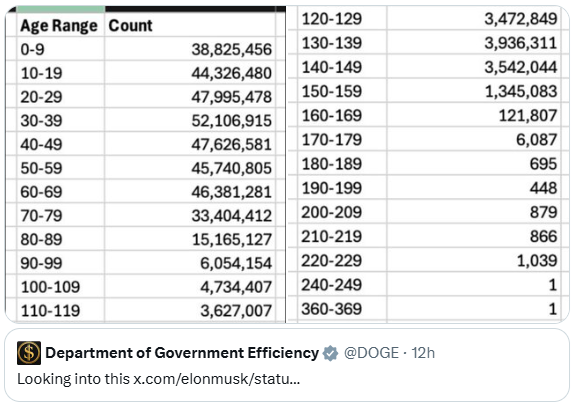 | Age Range | Count |
|---|---|
| 0-9 | 38,825,456 |
| 10-19 | 44,326,480 |
| 20-29 | 47,995,478 |
| 30-39 | 52,106,915 |
| 40-49 | 47,626,581 |
| 50-59 | 45,740,805 |
| 60-69 | 46,381,281 |
| 70-79 | 33,404,412 |
| 80-89 | 15,165,127 |
| 90-99 | 6,054,154 |
| 100-109 | 4,734,407 |
| 110-119 | 3,627,007 |

| | |
|---|---|
| 120-129 | 3,472,849 |
| 130-139 | 3,936,311 |
| 140-149 | 3,542,044 |
| 150-159 | 1,345,083 |
| 160-169 | 121,807 |
| 170-179 | 6,087 |
| 180-189 | 695 |
| 190-199 | 448 |
| 200-209 | 879 |
| 210-219 | 866 |
| 220-229 | 1,039 |
| 240-249 | 1 |
| 360-369 | 1 |

Department of Government Efficiency @DOGE · 12h

Looking into this x.com/elonmusk/statu...